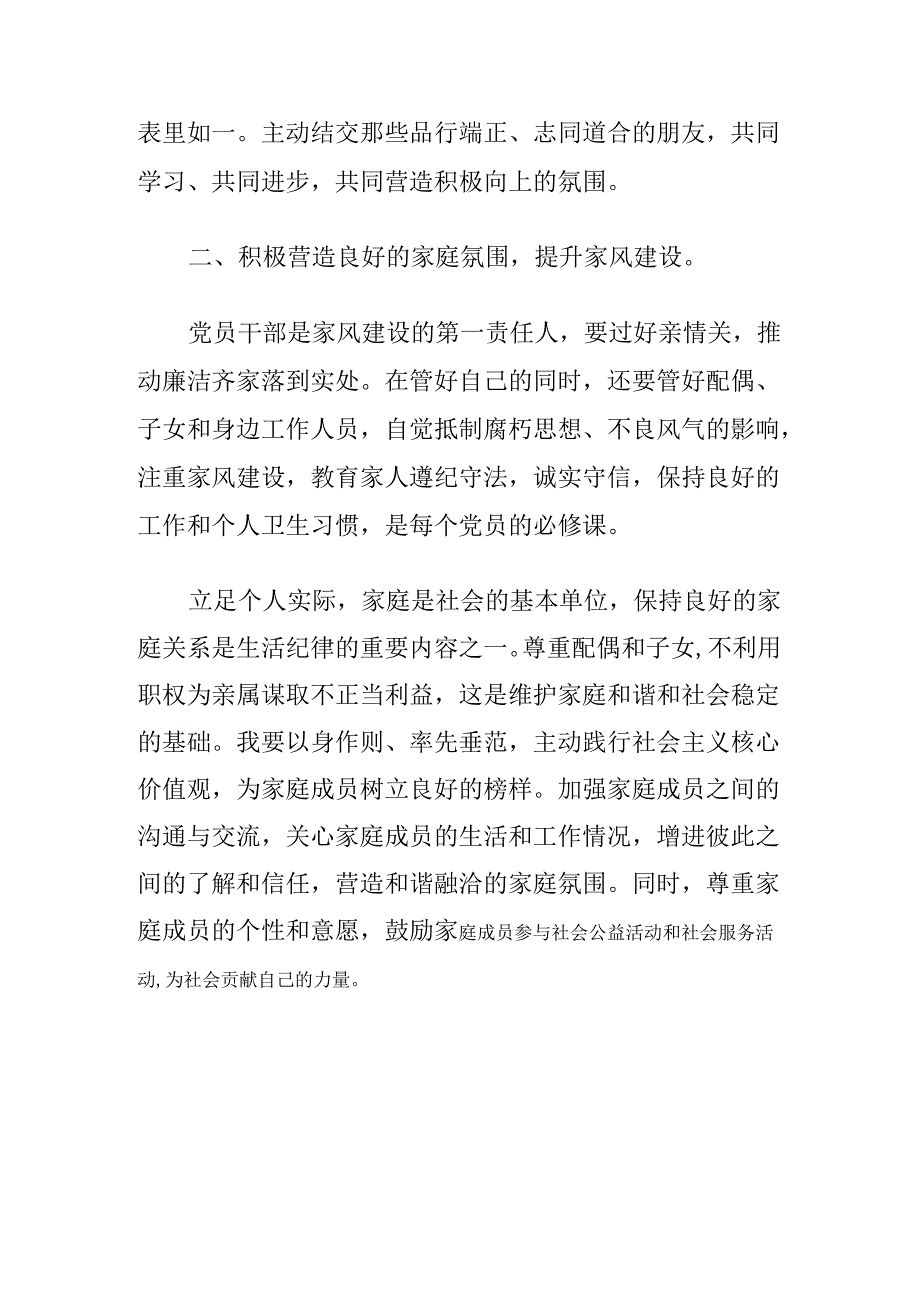 表里如一。主动结交那些品行端正、志同道合的朋友，共同学习、共同进步，共同营造积极向上的氛围。

二、积极营造良好的家庭氛围，提升家风建设。

党员干部是家风建设的第一责任人，要过好亲情关，推动廉洁齐家落到实处。在管好自己的同时，还要管好配偶、子女和身边工作人员，自觉抵制腐朽思想、不良风气的影响，注重家风建设，教育家人遵纪守法，诚实守信，保持良好的工作和个人卫生习惯，是每个党员的必修课。

立足个人实际，家庭是社会的基本单位，保持良好的家庭关系是生活纪律的重要内容之一。尊重配偶和子女，不利用职权为亲属谋取不正当利益，这是维护家庭和谐和社会稳定的基础。我要以身作则、率先垂范，主动践行社会主义核心价值观，为家庭成员树立良好的榜样。加强家庭成员之间的沟通与交流，关心家庭成员的生活和工作情况，增进彼此之间的了解和信任，营造和谐融洽的家庭氛围。同时，尊重家庭成员的个性和意愿，鼓励家庭成员参与社会公益活动和社会服务活动，为社会贡献自己的力量。